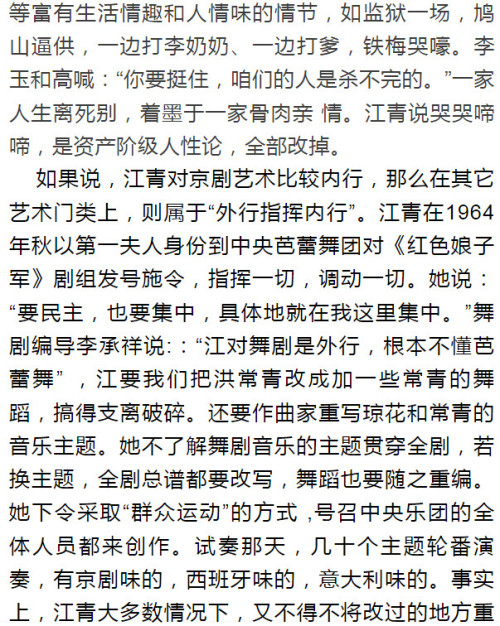 等富有生活情趣和人情味的情节，如监狱一场，鸠山逼供，一边打李奶奶、一边打爹，铁梅哭嚎。李玉和高喊：“你要挺住，咱们的人是杀不完的。”一家人生离死别，着墨于一家骨肉亲 情。江青说哭哭啼啼，是资产阶级人性论，全部改掉。

如果说，江青对京剧艺术比较内行，那么在其它艺术门类上，则属于“外行指挥内行”。江青在1964年秋以第一夫人身份到中央芭蕾舞团对《红色娘子军》剧组发号施令，指挥一切，调动一切。她说：“要民主，也要集中，具体地就在我这里集中。”舞剧编导李承祥说：：“江对舞剧是外行，根本不懂芭蕾舞”，江要我们把洪常青改成加一些常青的舞蹈，搞得支离破碎。还要作曲家重写琼花和常青的音乐主题。她不了解舞剧音乐的主题贯穿全剧，若换主题，全剧总谱都要改写，舞蹈也要随之重编。她下令采取“群众运动”的方式，号召中央乐团的全体人员都来创作。试奏那天，几十个主题轮番演奏，有京剧味的，西班牙味的，意大利味的。事实上，江青大多数情况下，又不得不将改过的地方重